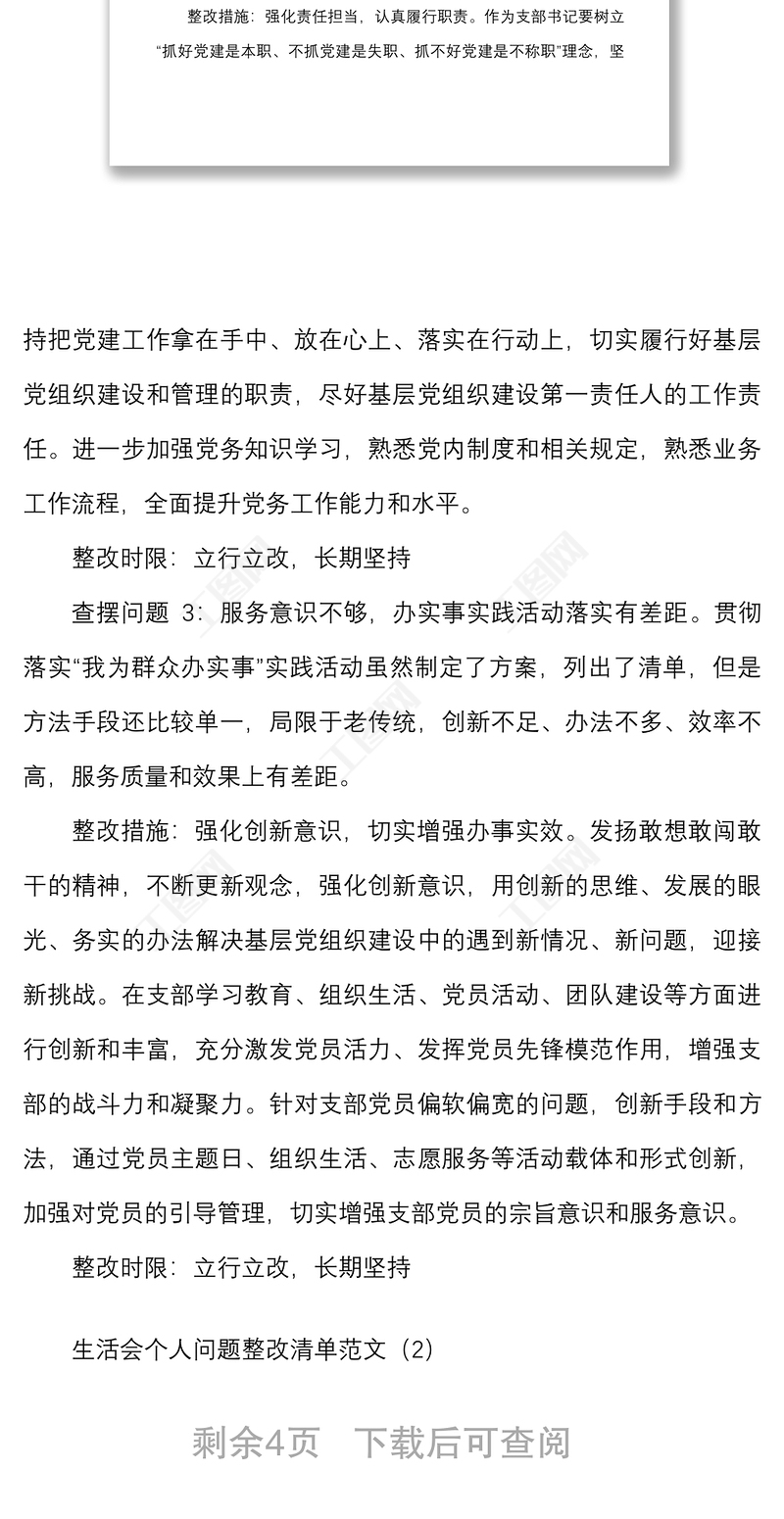 整改措施：强化责任担当，认真履行职责。作为支部书记要树立“抓好党建是本职、不抓党建是失职、抓不好党建是不称职”理念，坚

持把党建工作拿在手中、放在心上、落实在行动上，切实履行好基层党组织建设和管理的职责，尽好基层党组织建设第一责任人的工作责任。进一步加强党务知识学习，熟悉党内制度和相关规定，熟悉业务工作流程，全面提升党务工作能力和水平。

整改时限：立行立改，长期坚持

查摆问题 3：服务意识不够，办实事实践活动落实有差距。贯彻落实“我为群众办实事”实践活动虽然制定了方案，列出了清单，但是方法手段还比较单一，局限于老传统，创新不足、办法不多、效率不高，服务质量和效果上有差距。

整改措施：强化创新意识，切实增强办事实效。发扬敢想敢闯敢干的精神，不断更新观念，强化创新意识，用创新的思维、发展的眼光、务实的办法解决基层党组织建设中的遇到新情况、新问题，迎接新挑战。在支部学习教育、组织生活、党员活动、团队建设等方面进行创新和丰富，充分激发党员活力、发挥党员先锋模范作用，增强支部的战斗力和凝聚力。针对支部党员偏软偏宽的问题，创新手段和方法，通过党员主题日、组织生活、志愿服务等活动载体和形式创新，加强对党员的引导管理，切实增强支部党员的宗旨意识和服务意识。

整改时限：立行立改，长期坚持

生活会个人问题整改清单范文（2）

剩余4页 下载后可查阅